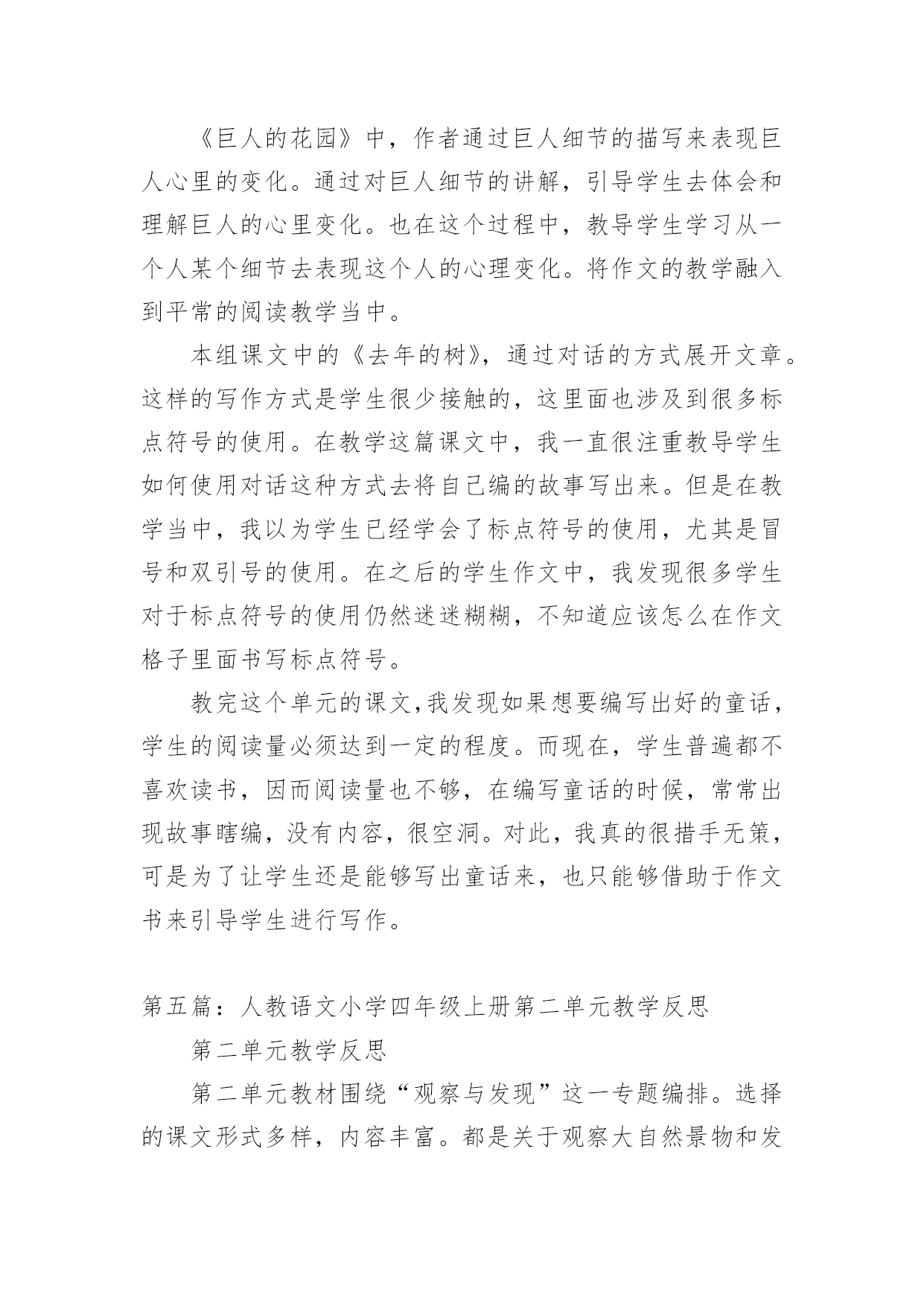 《巨人的花园》中，作者通过巨人细节的描写来表现巨人心里的变化。通过对巨人细节的讲解，引导学生去体会和理解巨人的心里变化。也在这个过程中，教导学生学习从一个人某个细节去表现这个人的心理变化。将作文的教学融入到平常的阅读教学当中。

本组课文中的《去年的树》，通过对话的方式展开文章。这样的写作方式是学生很少接触的，这里面也涉及到很多标点符号的使用。在教学这篇课文中，我一直很注重教导学生如何使用对话这种方式去将自己编的故事写出来。但是在教学当中，我以为学生已经学会了标点符号的使用，尤其是冒号和双引号的使用。在之后的学生作文中，我发现很多学生对于标点符号的使用仍然迷迷糊糊，不知道应该怎么在作文格子里面书写标点符号。

教完这个单元的课文,我发现如果想要编写出好的童话，学生的阅读量必须达到一定的程度。而现在，学生普遍都不喜欢读书，因而阅读量也不够，在编写童话的时候，常常出现故事瞎编，没有内容，很空洞。对此，我真的很措手无策，可是为了让学生还是能够写出童话来，也只能够借助于作文书来引导学生进行写作。

第五篇：人教语文小学四年级上册第二单元教学反思

第二单元教学反思

第二单元教材围绕“观察与发现”这一专题编排。选择的课文形式多样，内容丰富。都是关于观察大自然景物和发